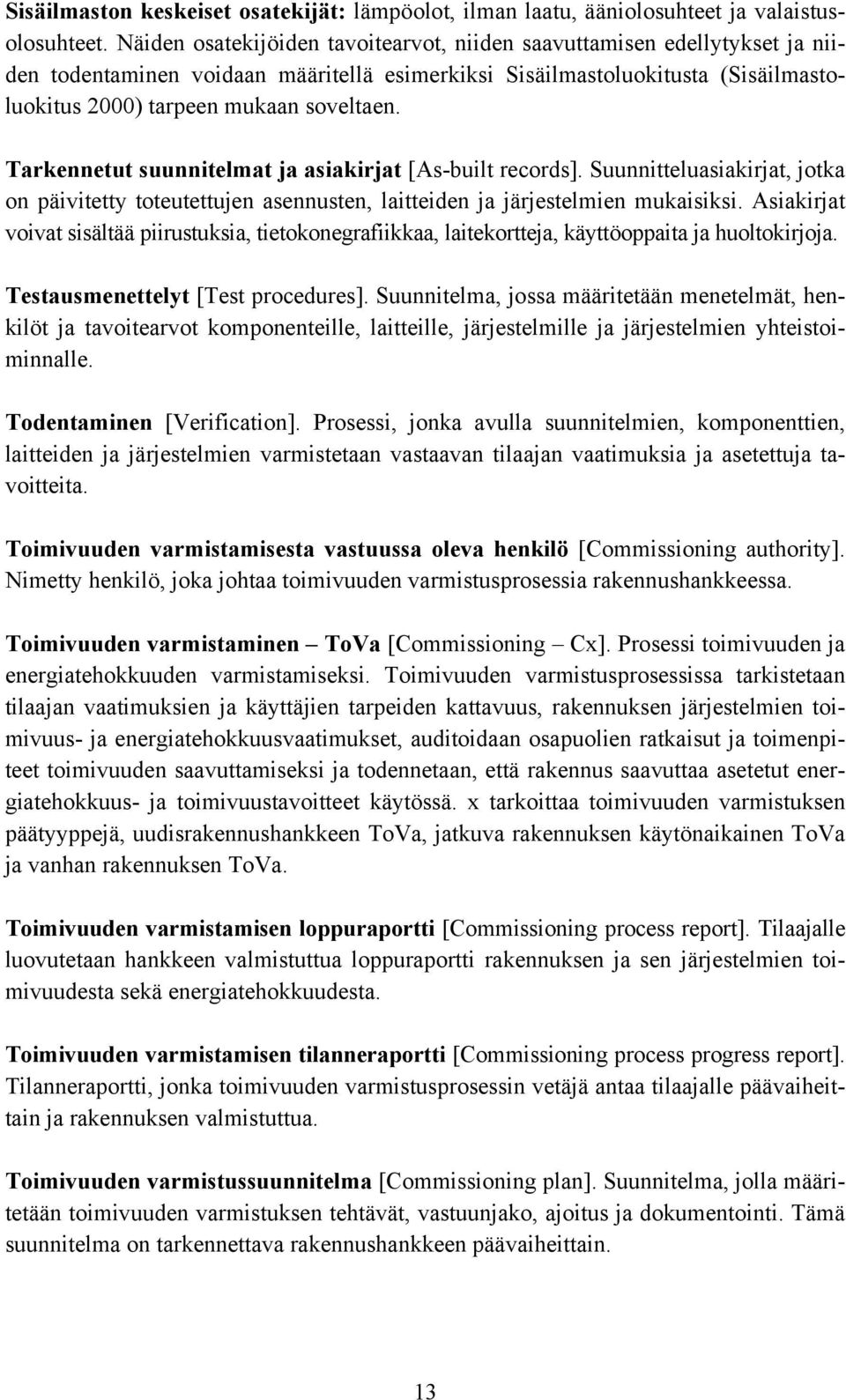 Sisäilmaston keskeiset osatekijät: lämpöolot, ilman laatu, ääniolosuhteet ja valaistusolosuhteet. Näiden osatekijöiden tavoitearvot, niiden saavuttamisen edellytykset ja niiden todentaminen voidaan määritellä esimerkiksi Sisäilmastoluokitusta (Sisäilmastoluokitus 2000) tarpeen mukaan soveltaen.

Tarkennetut suunnitelmat ja asiakirjat [As-built records]. Suunnitteluasiakirjat, jotka on päivitetty toteutettujen asennusten, laitteiden ja järjestelmien mukaisiksi. Asiakirjat voivat sisältää piirustuksia, tietokonegrafiikkaa, laitekortteja, käyttöoppaita ja huoltokirjoja.

Testausmenettelyt [Test procedures]. Suunnitelma, jossa määritetään menetelmät, henkilöt ja tavoitearvot komponenteille, laitteille, järjestelmille ja järjestelmien yhteistoiminnalle.

Todentaminen [Verification]. Prosessi, jonka avulla suunnitelmien, komponenttien, laitteiden ja järjestelmien varmistetaan vastaavan tilaajan vaatimuksia ja asetettuja tavoitteita.

Toimivuuden varmistamisesta vastuussa oleva henkilö [Commissioning authority]. Nimetty henkilö, joka johtaa toimivuuden varmistusprosessia rakennushankkeessa.

Toimivuuden varmistaminen – ToVa [Commissioning – Cx]. Prosessi toimivuuden ja energiatehokkuuden varmistamiseksi. Toimivuuden varmistusprosessissa tarkistetaan tilaajan vaatimuksien ja käyttäjien tarpeiden kattavuus, rakennuksen järjestelmien toimivuus- ja energiatehokkuusvaatimukset, auditoidaan osapuolien ratkaisut ja toimenpiteet toimivuuden saavuttamiseksi ja todennetaan, että rakennus saavuttaa asetetut energiatehokkuus- ja toimivuustavoitteet käytössä. x tarkoittaa toimivuuden varmistuksen päätyyppejä, uudisrakennushankkeen ToVa, jatkuva rakennuksen käytönaikainen ToVa ja vanhan rakennuksen ToVa.

Toimivuuden varmistamisen loppuraportti [Commissioning process report]. Tilaajalle luovutetaan hankkeen valmistuttua loppuraportti rakennuksen ja sen järjestelmien toimivuudesta sekä energiatehokkuudesta.

Toimivuuden varmistamisen tilanneraportti [Commissioning process progress report]. Tilanneraportti, jonka toimivuuden varmistusprosessin vetäjä antaa tilaajalle päävaiheittain ja rakennuksen valmistuttua.

Toimivuuden varmistussuunnitelma [Commissioning plan]. Suunnitelma, jolla määritetään toimivuuden varmistuksen tehtävät, vastuunjako, ajoitus ja dokumentointi. Tämä suunnitelma on tarkennettava rakennushankkeen päävaiheittain.

13